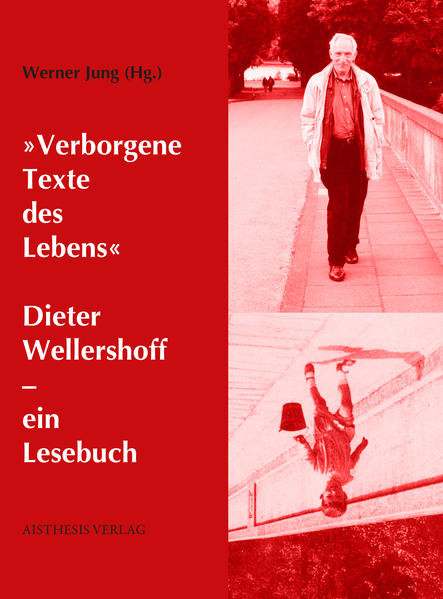 Werner Jung (Hg.)

»Verborgene Texte des Lebens«

Dieter Wellershoff – ein Lesebuch

AISTHESIS VERLAG